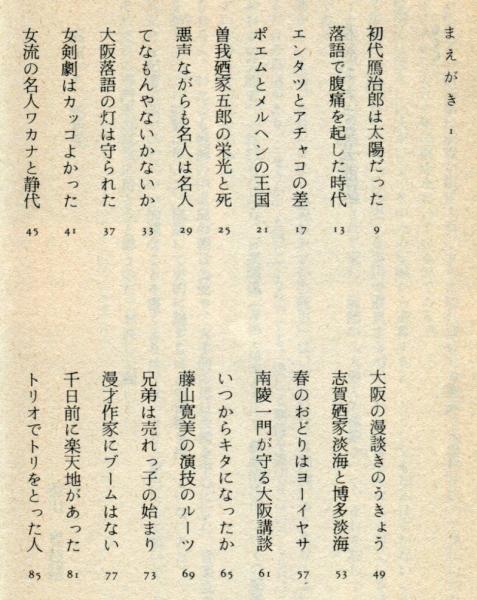 まえがき　1
初代鴈治郎は太陽だった　9
落語で腹痛を起した時代　13
エンタツとアチャコの差　17
ポエムとメルヘンの王国　21
曽我廼家五郎の栄光と死　25
悪声ながらも名人は名人　29
てなもんやないかないか　33
大阪落語の灯は守られた　37
女剣劇はカッコよかった　41
女流の名人ワカナと静代　45

大阪の漫談きのうきょう　49
志賀廼家淡海と博多淡海　53
春のおどりはヨーイヤサ　57
南陵一門が守る大阪講談　61
いつからキタになったか　65
藤山寛美の演技のルーツ　69
兄弟は売れっ子の始まり　73
漫才作家にブームはない　77
千日前に楽天地があった　81
トリオでトリをとった人　85